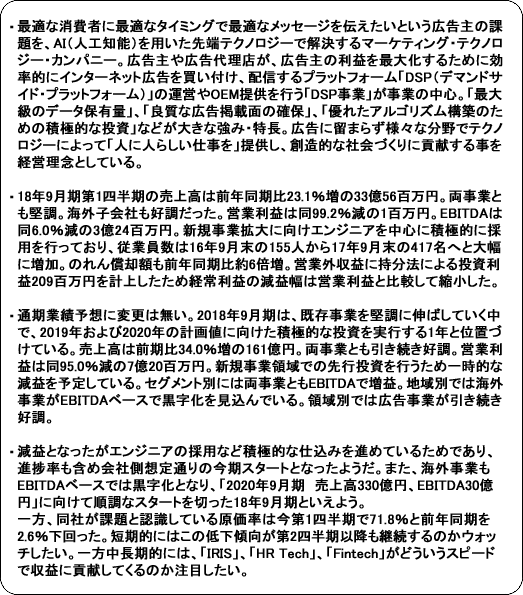 ・最適な消費者に最適なタイミングで最適なメッセージを伝えたいという広告主の課題を、AI（人工知能）を用いた先端テクノロジーで解決するマーケティング・テクノロジー・カンパニー。広告主や広告代理店が、広告主の利益を最大化するために効率的にインターネット広告を買い付け、配信するプラットフォーム「DSP（デマンドサイド・プラットフォーム）」の運営やOEM提供を行う「DSP事業」が事業の中心。「最大級のデータ保有量」、「良質な広告掲載面の確保」、「優れたアルゴリズム構築のための積極的な投資」などが大きな強み・特長。広告に留まらず様々な分野でテクノロジーによって「人に人らしい仕事を」提供し、創造的な社会づくりに貢献する事を経営理念としている。

・18年9月期第1四半期の売上高は前年同期比23.1%増の33億56百万円。両事業とも堅調。海外子会社も好調だった。営業利益は同99.2%減の1百万円。EBITDAは同6.0%減の3億24百万円。新規事業拡大に向けエンジニアを中心に積極的に採用を行っており、従業員数は16年9月末の155人から17年9月末の417名へと大幅に増加。のれん償却額も前年同期比約6倍増。営業外収益に持分法による投資利益209百万円を計上したため経常利益の減益幅は営業利益と比較して縮小した。

・通期業績予想に変更は無い。2018年9月期は、既存事業を堅調に伸ばしていく中で、2019年および2020年の計画値に向けた積極的な投資を実行する1年と位置づけている。売上高は前期比34.0%増の161億円。両事業とも引き続き好調。営業利益は同95.0%減の7億20百万円。新規事業領域での先行投資を行うため一時的な減益を予定している。セグメント別には両事業ともEBITDAで増益。地域別では海外事業がEBITDAベースで黒字化を見込んでいる。領域別では広告事業が引き続き好調。

・減益となったがエンジニアの採用など積極的な仕込みを進めているためであり、進捗率も含め会社側想定通りの今期スタートとなったようだ。また、海外事業もEBITDAベースでは黒字化となり、「2020年9月期　売上高330億円、EBITDA30億円」に向けて順調なスタートを切った18年9月期といえよう。
一方、同社が課題と認識している原価率は今第1四半期で71.8%と前年同期を2.6%下回った。短期的にはこの低下傾向が第2四半期以降も継続するのかウォッチしたい。一方中長期的には、「IRIS」、「HR Tech」、「Fintech」がどういうスピードで収益に貢献してくるのか注目したい。